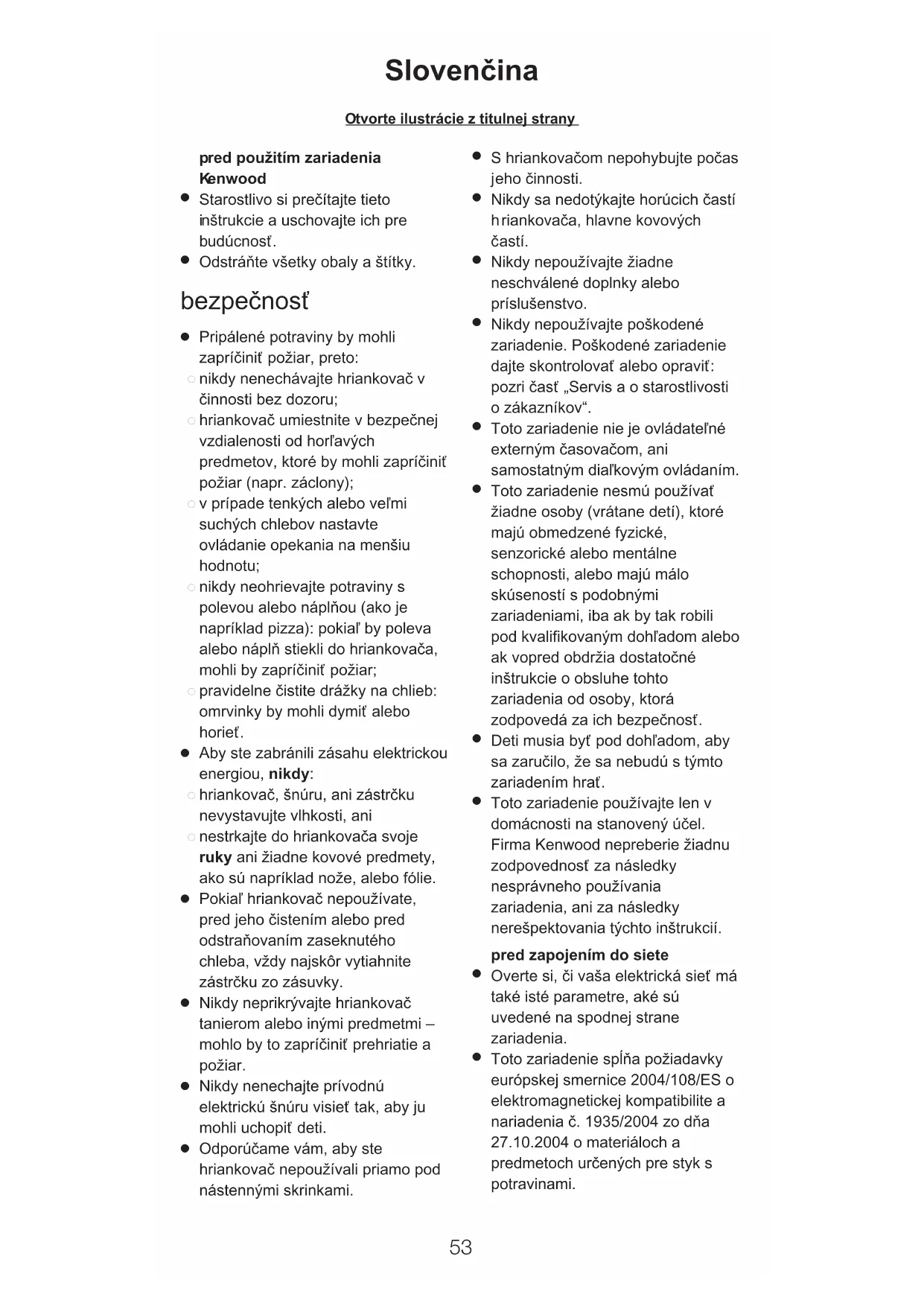 Slovenčina

Otvorte ilustrácie z titulnej strany

pred použitím zariadenia Kenwood
● Starostlivo si prečítajte tieto inštrukcie a uschovajte ich pre budúcnosť.
● Odstráňte všetky obaly a štítky.

bezpečnosť
● Pripálené potraviny by mohli zapríčiniť požiar, preto:
○ nikdy nenechávajte hriankovač v činnosti bez dozoru;
○ hriankovač umiestnite v bezpečnej vzdialenosti od horľavých predmetov, ktoré by mohli zapríčiniť požiar (napr. záclony);
○ v prípade tenkých alebo veľmi suchých chlebov nastavte ovládanie opekania na menšiu hodnotu;
○ nikdy neohrievajte potraviny s polevou alebo náplňou (ako je napríklad pizza): pokiaľ by poleva alebo náplň stiekli do hriankovača, mohli by zapríčiniť požiar;
○ pravidelne čistite drážky na chlieb: omrvinky by mohli dymiť alebo horieť.
● Aby ste zabránili zásahu elektrickou energiou, nikdy:
○ hriankovač, šnúru, ani zástrčku nevystavujte vlhkosti, ani
○ nestrkajte do hriankovača svoje ruky ani žiadne kovové predmety, ako sú napríklad nože, alebo fólie.
● Pokiaľ hriankovač nepoužívate, pred jeho čistením alebo pred odstraňovaním zaseknutého chleba, vždy najskôr vytiahnite zástrčku zo zásuvky.
● Nikdy neprikrývajte hriankovač tanierom alebo inými predmetmi – mohlo by to zapríčiniť prehriatie a požiar.
● Nikdy nenechajte prívodnú elektrickú šnúru visieť tak, aby ju mohli uchopiť deti.
● Odporúčame vám, aby ste hriankovač nepoužívali priamo pod nástennými skrinkami.
● S hriankovačom nepohybujte počas jeho činnosti.
● Nikdy sa nedotýkajte horúcich častí hriankovača, hlavne kovových častí.
● Nikdy nepoužívajte žiadne neschválené doplnky alebo príslušenstvo.
● Nikdy nepoužívajte poškodené zariadenie. Poškodené zariadenie dajte skontrolovať alebo opraviť: pozri časť „Servis a o starostlivosti o zákazníkov“.
● Toto zariadenie nie je ovládateľné externým časovačom, ani samostatným diaľkovým ovládaním.
● Toto zariadenie nesmú používať žiadne osoby (vrátane detí), ktoré majú obmedzené fyzické, senzorické alebo mentálne schopnosti, alebo majú málo skúseností s podobnými zariadeniami, iba ak by tak robili pod kvalifikovaným dohľadom alebo ak vopred obdržia dostatočné inštrukcie o obsluhe tohto zariadenia od osoby, ktorá zodpovedá za ich bezpečnosť.
● Deti musia byť pod dohľadom, aby sa zaručilo, že sa nebudú s týmto zariadením hrať.
● Toto zariadenie používajte len v domácnosti na stanovený účel. Firma Kenwood nepreberie žiadnu zodpovednosť za následky nesprávneho používania zariadenia, ani za následky nerešpektovania týchto inštrukcií.

pred zapojením do siete
● Overte si, či vaša elektrická sieť má také isté parametre, aké sú uvedené na spodnej strane zariadenia.
● Toto zariadenie spĺňa požiadavky európskej smernice 2004/108/ES o elektromagnetickej kompatibilite a nariadenia č. 1935/2004 zo dňa 27.10.2004 o materiáloch a predmetoch určených pre styk s potravinami.

53